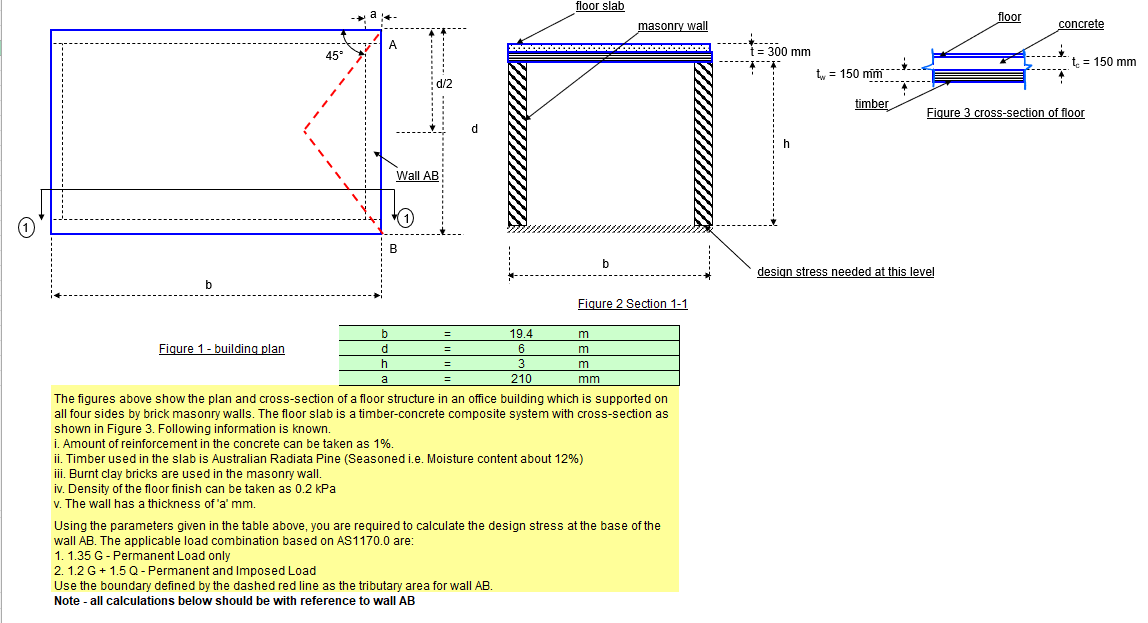 a

45°

A

d/2

d

Wall AB

1

1

B

b

Figure 1 - building plan

floor slab

masonry wall

t = 300 mm

h

b

design stress needed at this level

Figure 2 Section 1-1

floor

concrete

$t_w$ = 150 mm

$t_c$ = 150 mm

timber

Figure 3 cross-section of floor

| b | = | 19.4 | m |
|---|---|---|---|
| d | = | 6 | m |
| h | = | 3 | m |
| a | = | 210 | mm |

The figures above show the plan and cross-section of a floor structure in an office building which is supported on all four sides by brick masonry walls. The floor slab is a timber-concrete composite system with cross-section as shown in Figure 3. Following information is known.
i. Amount of reinforcement in the concrete can be taken as 1%.
ii. Timber used in the slab is Australian Radiata Pine (Seasoned i.e. Moisture content about 12%)
iii. Burnt clay bricks are used in the masonry wall.
iv. Density of the floor finish can be taken as 0.2 kPa
v. The wall has a thickness of 'a' mm.

Using the parameters given in the table above, you are required to calculate the design stress at the base of the wall AB. The applicable load combination based on AS1170.0 are:
1. 1.35 G - Permanent Load only
2. 1.2 G + 1.5 Q - Permanent and Imposed Load
Use the boundary defined by the dashed red line as the tributary area for wall AB.
Note - all calculations below should be with reference to wall AB